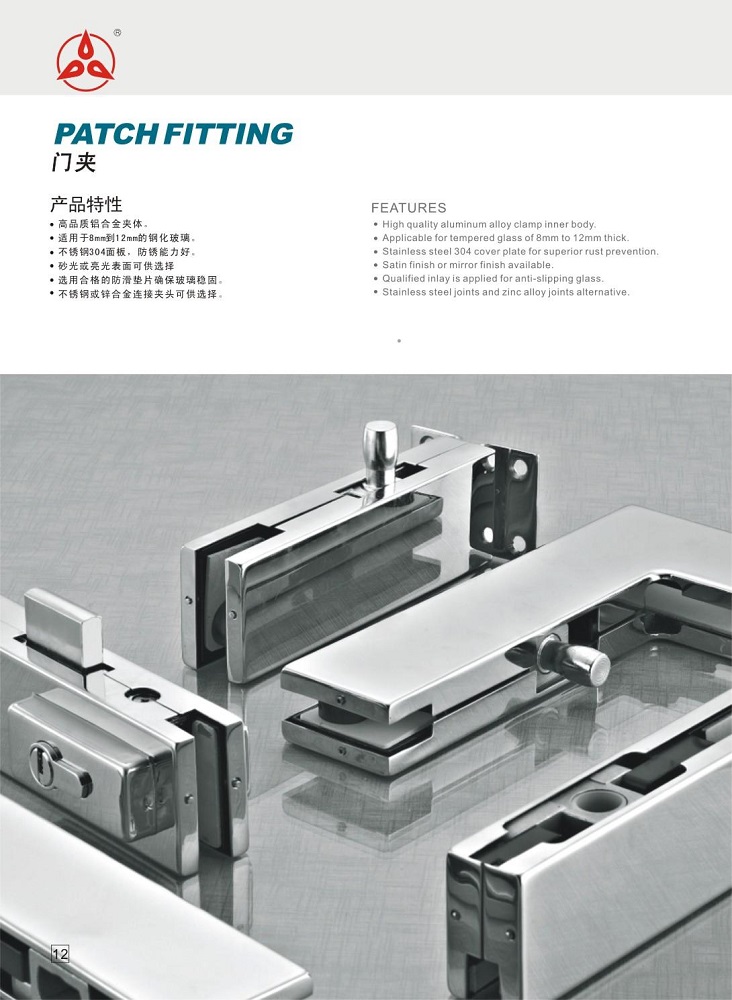 ®

PATCH FITTING
门夹

产品特性
• 高品质铝合金夹体。
• 适用于8mm到12mm的钢化玻璃。
• 不锈钢304面板，防锈能力好。
• 砂光或亮光表面可供选择
• 选用合格的防滑垫片确保玻璃稳固。
• 不锈钢或锌合金连接夹头可供选择。

FEATURES
• High quality aluminum alloy clamp inner body.
• Applicable for tempered glass of 8mm to 12mm thick.
• Stainless steel 304 cover plate for superior rust prevention.
• Satin finish or mirror finish available.
• Qualified inlay is applied for anti-slipping glass.
• Stainless steel joints and zinc alloy joints alternative.

12